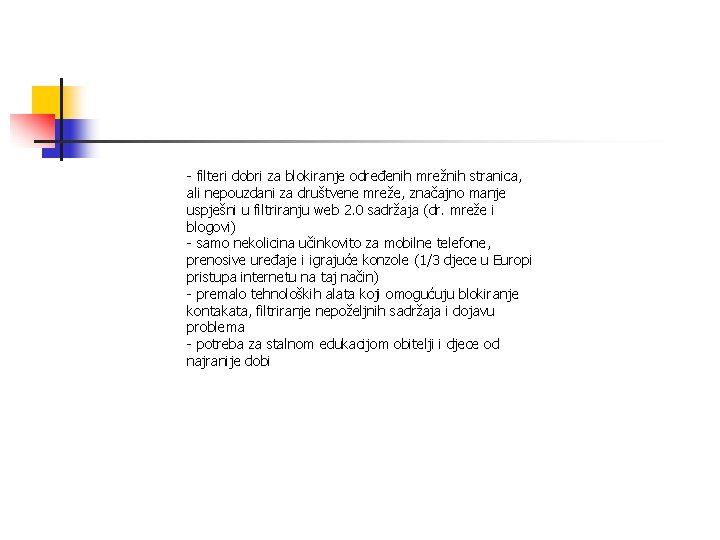 - filteri dobri za blokiranje određenih mrežnih stranica, ali nepouzdani za društvene mreže, značajno manje uspješni u filtriranju web 2.0 sadržaja (dr. mreže i blogovi)
- samo nekolicina učinkovito za mobilne telefone, prenosive uređaje i igrajuće konzole (1/3 djece u Europi pristupa internetu na taj način)
- premalo tehnoloških alata koji omogućuju blokiranje kontakata, filtriranje nepoželjnih sadržaja i dojavu problema
- potreba za stalnom edukacijom obitelji i djece od najranije dobi